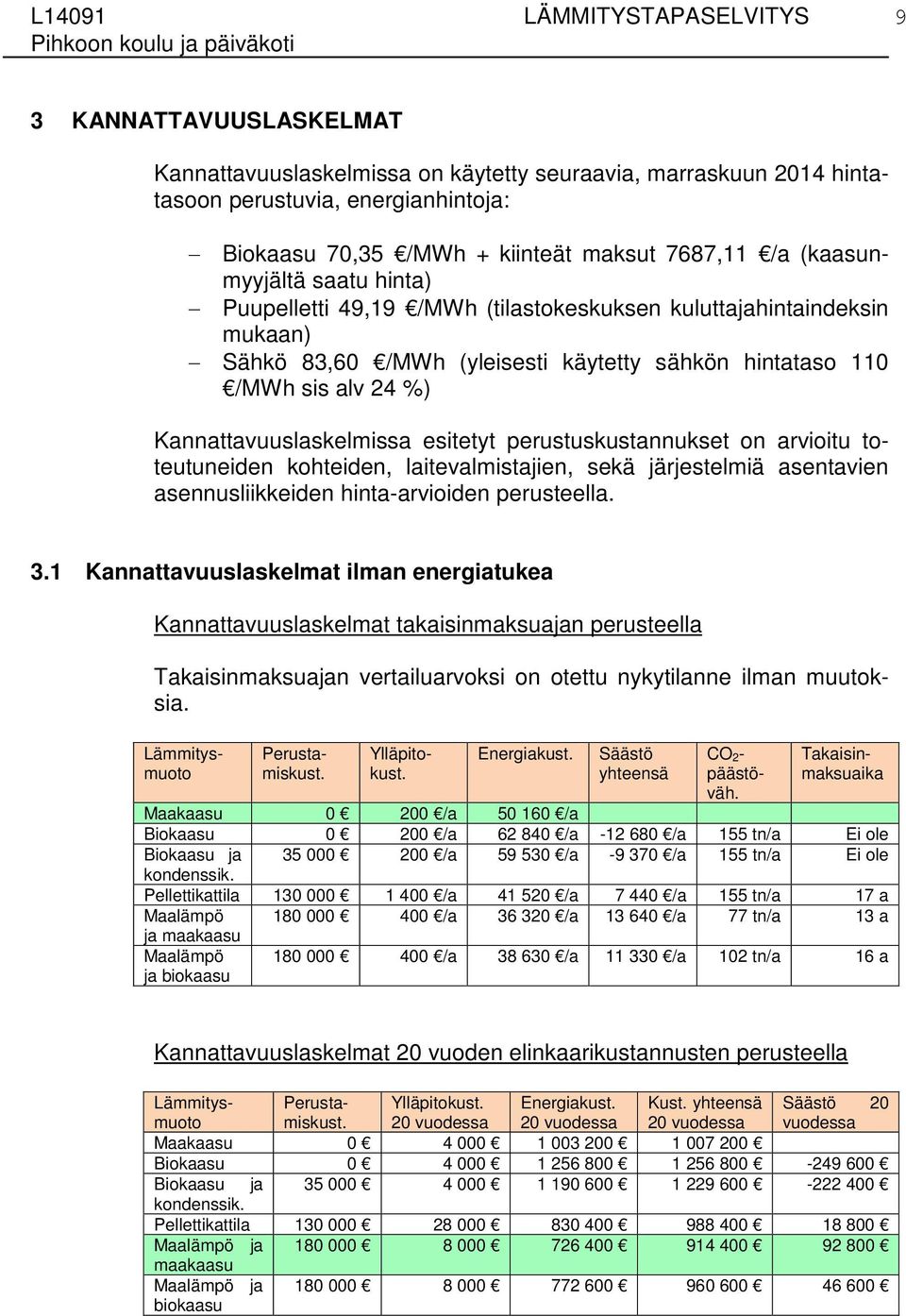 L14091 LÄMMITYSTAPASELVITYS 9
Pihkoon koulu ja päiväkoti

3 KANNATTAVUUSLASKELMAT

Kannattavuuslaskelmissa on käytetty seuraavia, marraskuun 2014 hintatasoon perustuvia, energianhintoja:

– Biokaasu 70,35 €/MWh + kiinteät maksut 7687,11 €/a (kaasunmyyjältä saatu hinta)
– Puupelletti 49,19 €/MWh (tilastokeskuksen kuluttajahintaindeksin mukaan)
– Sähkö 83,60 €/MWh (yleisesti käytetty sähkön hintataso 110 €/MWh sis alv 24 %)

Kannattavuuslaskelmissa esitetyt perustuskustannukset on arvioitu toteutuneiden kohteiden, laitevalmistajien, sekä järjestelmiä asentavien asennusliikkeiden hinta-arvioiden perusteella.

3.1 Kannattavuuslaskelmat ilman energiatukea

Kannattavuuslaskelmat takaisinmaksuajan perusteella

Takaisinmaksuajan vertailuarvoksi on otettu nykytilanne ilman muutoksia.

| Lämmitysmuoto | Perustamiskust. | Ylläpitokust. | Energiakust. | Säästö yhteensä | $CO_2$-päästöväh. | Takaisinmaksuaika |
|---|---|---|---|---|---|---|
| Maakaasu | 0 € | 200 €/a | 50 160 €/a | | | |
| Biokaasu | 0 € | 200 €/a | 62 840 €/a | -12 680 €/a | 155 tn/a | Ei ole |
| Biokaasu ja kondenssik. | 35 000 € | 200 €/a | 59 530 €/a | -9 370 €/a | 155 tn/a | Ei ole |
| Pellettikattila | 130 000 € | 1 400 €/a | 41 520 €/a | 7 440 €/a | 155 tn/a | 17 a |
| Maalämpö ja maakaasu | 180 000 € | 400 €/a | 36 320 €/a | 13 640 €/a | 77 tn/a | 13 a |
| Maalämpö ja biokaasu | 180 000 € | 400 €/a | 38 630 €/a | 11 330 €/a | 102 tn/a | 16 a |

Kannattavuuslaskelmat 20 vuoden elinkaarikustannusten perusteella

| Lämmitysmuoto | Perustamiskust. | Ylläpitokust. 20 vuodessa | Energiakust. 20 vuodessa | Kust. yhteensä 20 vuodessa | Säästö 20 vuodessa |
|---|---|---|---|---|---|
| Maakaasu | 0 € | 4 000 € | 1 003 200 € | 1 007 200 € | |
| Biokaasu | 0 € | 4 000 € | 1 256 800 € | 1 256 800 € | -249 600 € |
| Biokaasu ja kondenssik. | 35 000 € | 4 000 € | 1 190 600 € | 1 229 600 € | -222 400 € |
| Pellettikattila | 130 000 € | 28 000 € | 830 400 € | 988 400 € | 18 800 € |
| Maalämpö ja maakaasu | 180 000 € | 8 000 € | 726 400 € | 914 400 € | 92 800 € |
| Maalämpö ja biokaasu | 180 000 € | 8 000 € | 772 600 € | 960 600 € | 46 600 € |